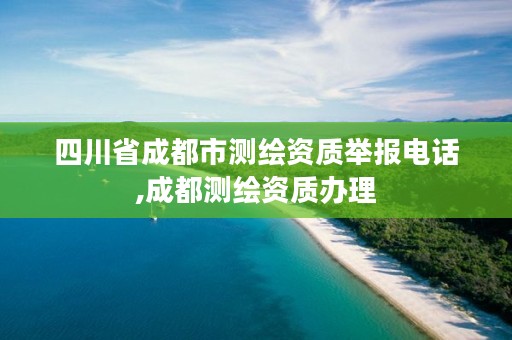 四川省成都市测绘资质举报电话,成都测绘资质办理